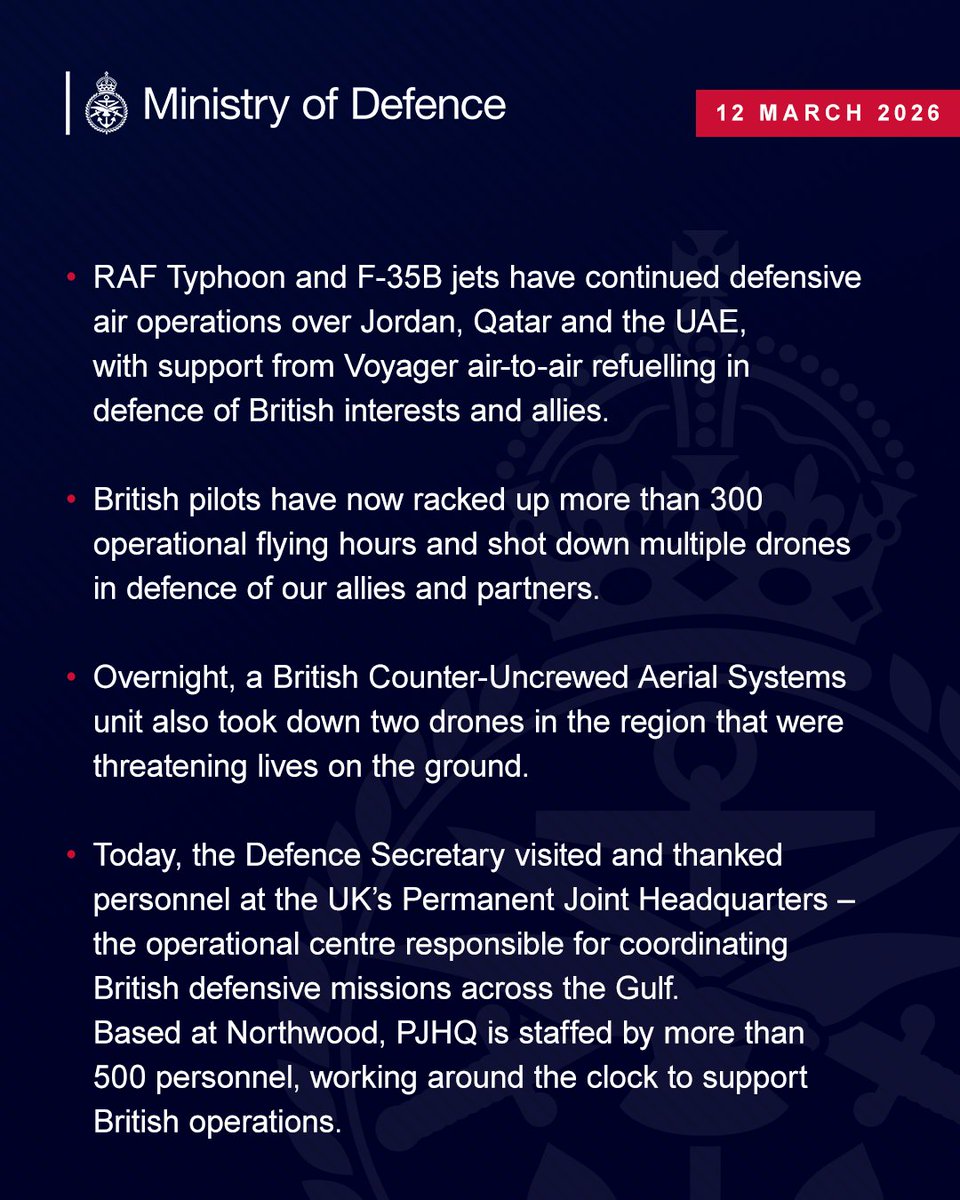 Ministry of Defence

12 MARCH 2026

• RAF Typhoon and F-35B jets have continued defensive air operations over Jordan, Qatar and the UAE, with support from Voyager air-to-air refuelling in defence of British interests and allies.

• British pilots have now racked up more than 300 operational flying hours and shot down multiple drones in defence of our allies and partners.

• Overnight, a British Counter-Uncrewed Aerial Systems unit also took down two drones in the region that were threatening lives on the ground.

• Today, the Defence Secretary visited and thanked personnel at the UK's Permanent Joint Headquarters – the operational centre responsible for coordinating British defensive missions across the Gulf. Based at Northwood, PJHQ is staffed by more than 500 personnel, working around the clock to support British operations.